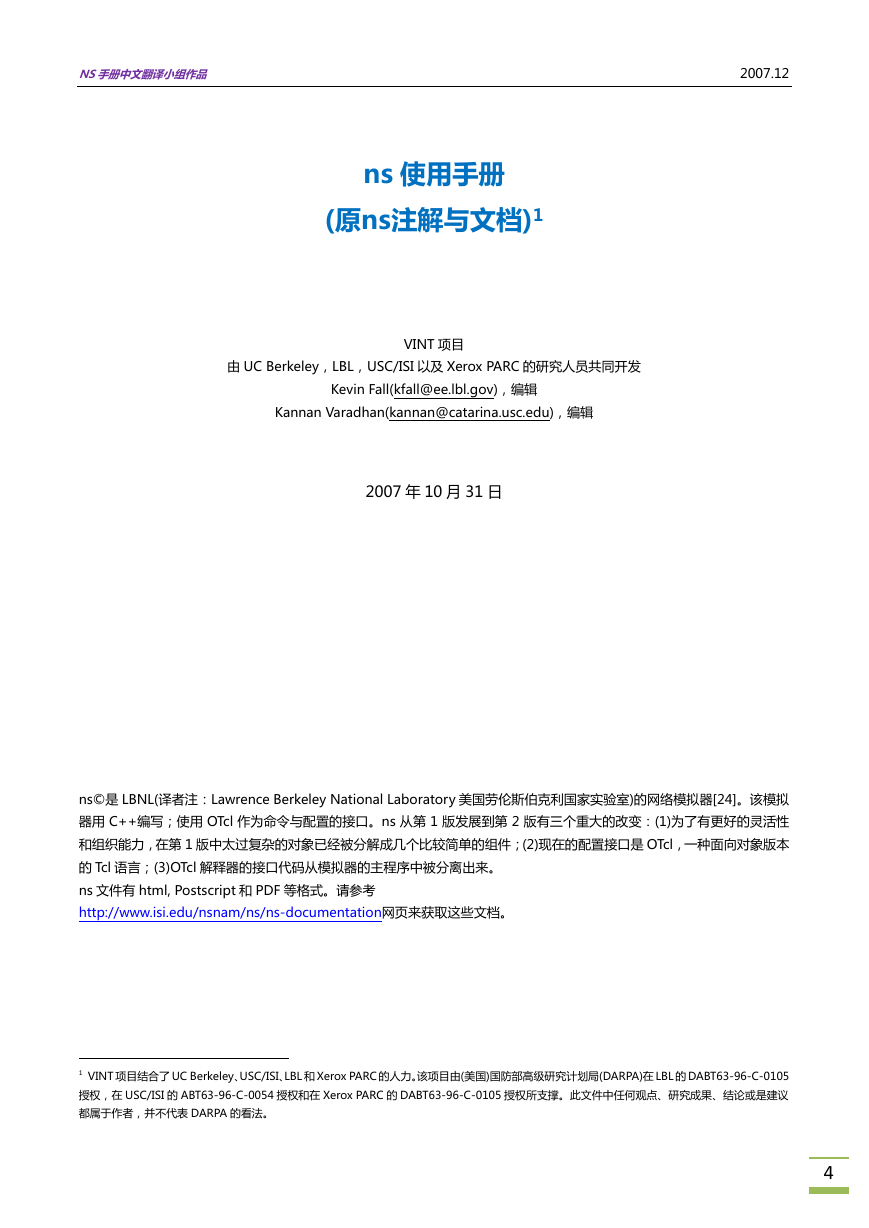 NS 手册中文翻译小组作品

2007.12

ns 使用手册

(原ns注解与文档)$^1$

VINT 项目
由 UC Berkeley，LBL，USC/ISI 以及 Xerox PARC 的研究人员共同开发
Kevin Fall(kfall@ee.lbl.gov)，编辑
Kannan Varadhan(kannan@catarina.usc.edu)，编辑

2007 年 10 月 31 日

ns©是 LBNL(译者注：Lawrence Berkeley National Laboratory 美国劳伦斯伯克利国家实验室)的网络模拟器[24]。该模拟器用 C++编写；使用 OTcl 作为命令与配置的接口。ns 从第 1 版发展到第 2 版有三个重大的改变：(1)为了有更好的灵活性和组织能力，在第 1 版中太过复杂的对象已经被分解成几个比较简单的组件；(2)现在的配置接口是 OTcl，一种面向对象版本的 Tcl 语言；(3)OTcl 解释器的接口代码从模拟器的主程序中被分离出来。
ns 文件有 html, Postscript 和 PDF 等格式。请参考
http://www.isi.edu/nsnam/ns/ns-documentation网页来获取这些文档。

$^1$ VINT 项目结合了 UC Berkeley、USC/ISI、LBL 和 Xerox PARC 的人力。该项目由(美国)国防部高级研究计划局(DARPA)在 LBL 的 DABT63-96-C-0105 授权，在 USC/ISI 的 ABT63-96-C-0054 授权和在 Xerox PARC 的 DABT63-96-C-0105 授权所支撑。此文件中任何观点、研究成果、结论或是建议都属于作者，并不代表 DARPA 的看法。

4